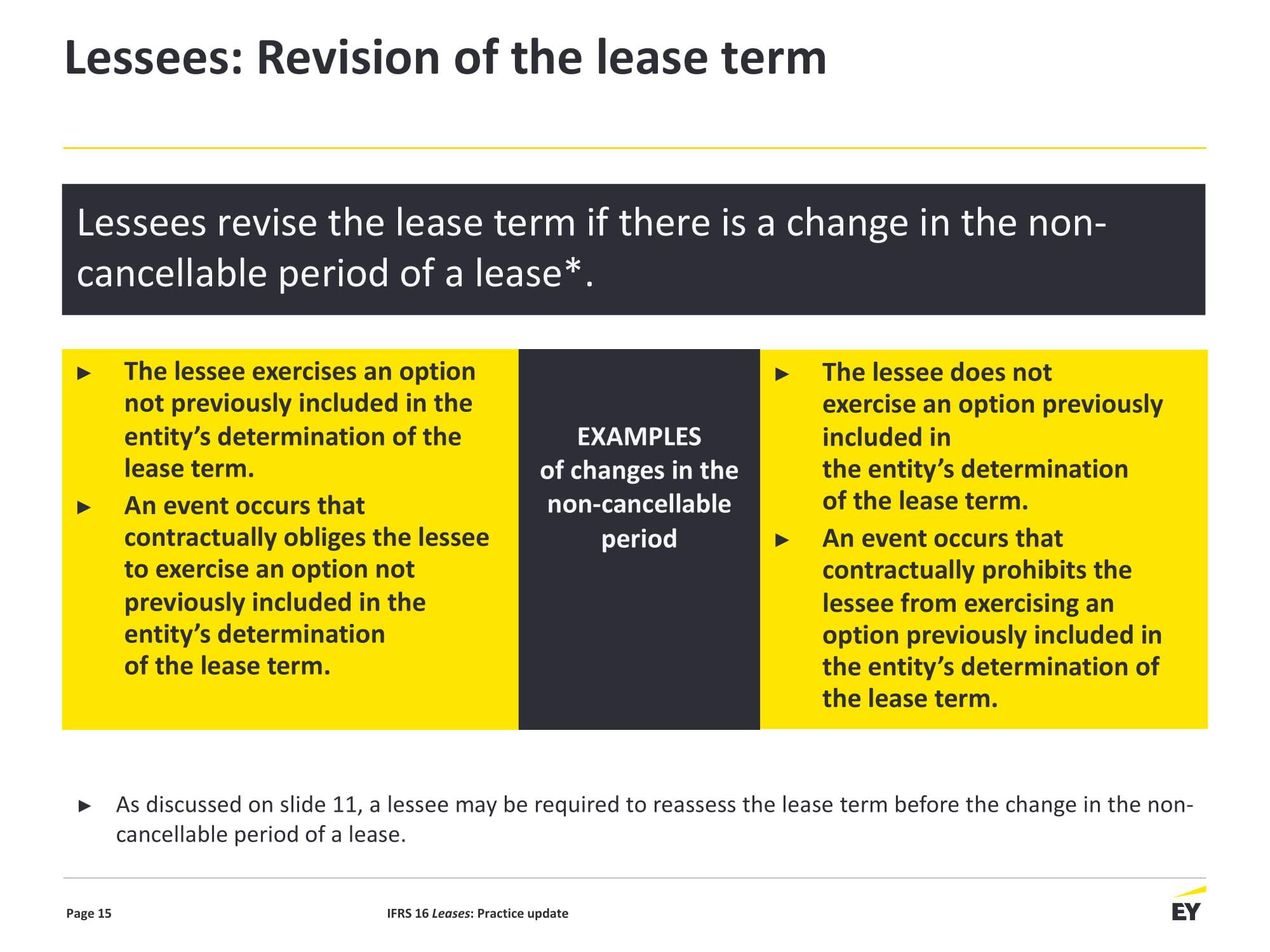 Lessees: Revision of the lease term

Lessees revise the lease term if there is a change in the non-cancellable period of a lease*.

► The lessee exercises an option not previously included in the entity's determination of the lease term.
► An event occurs that contractually obliges the lessee to exercise an option not previously included in the entity's determination of the lease term.

EXAMPLES
of changes in the non-cancellable period

► The lessee does not exercise an option previously included in the entity's determination of the lease term.
► An event occurs that contractually prohibits the lessee from exercising an option previously included in the entity's determination of the lease term.

► As discussed on slide 11, a lessee may be required to reassess the lease term before the change in the non-cancellable period of a lease.

Page 15

IFRS 16 Leases: Practice update

EY